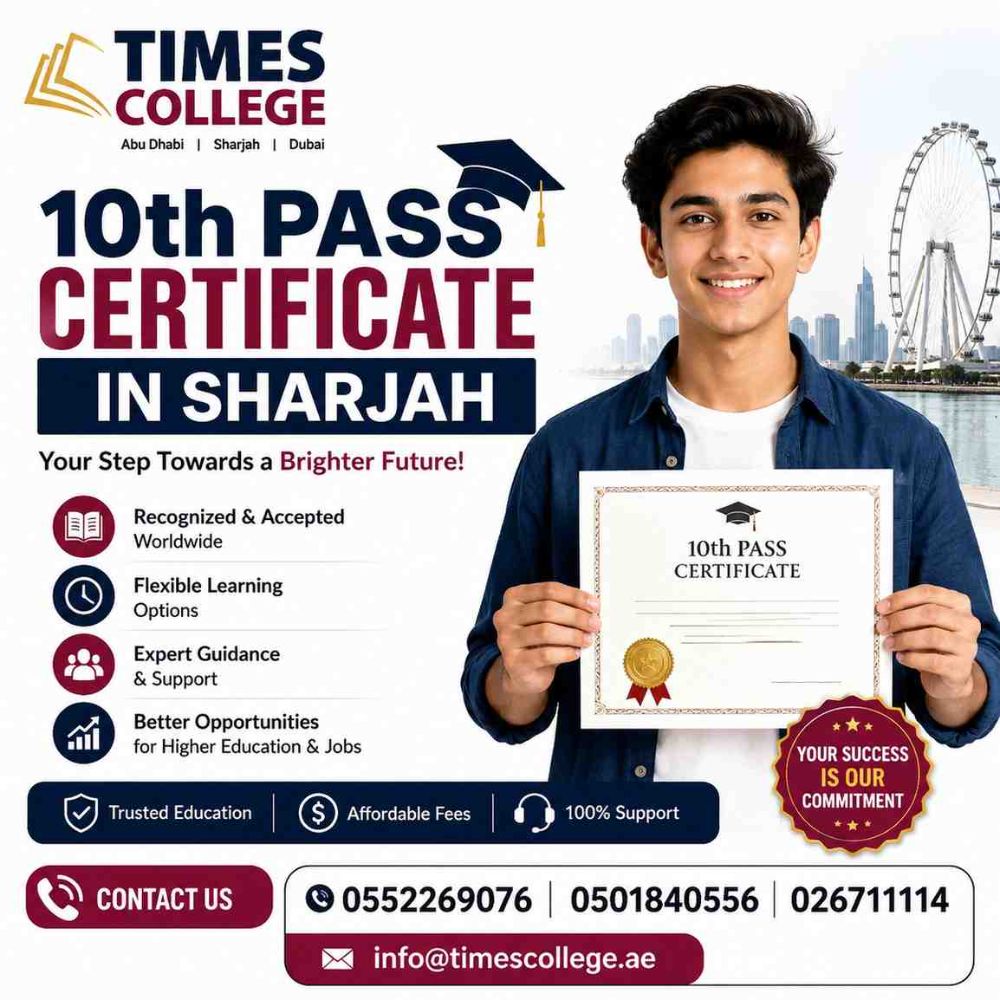 TIMES COLLEGE
Abu Dhabi | Sharjah | Dubai

10th PASS CERTIFICATE

IN SHARJAH

Your Step Towards a Brighter Future!

Recognized & Accepted Worldwide

Flexible Learning Options

Expert Guidance & Support

Better Opportunities for Higher Education & Jobs

10th PASS CERTIFICATE

YOUR SUCCESS IS OUR COMMITMENT

Trusted Education | Affordable Fees | 100% Support

CONTACT US

0552269076 | 0501840556 | 026711114

info@timescollege.ae